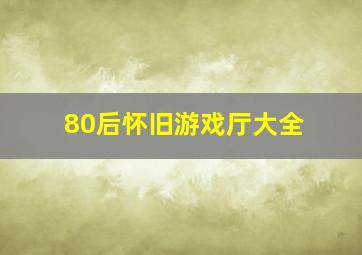 80后怀旧游戏厅大全